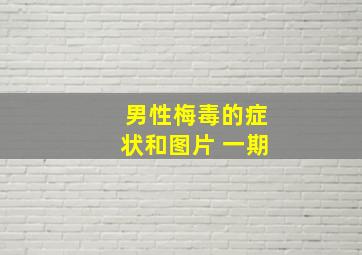 男性梅毒的症状和图片 一期